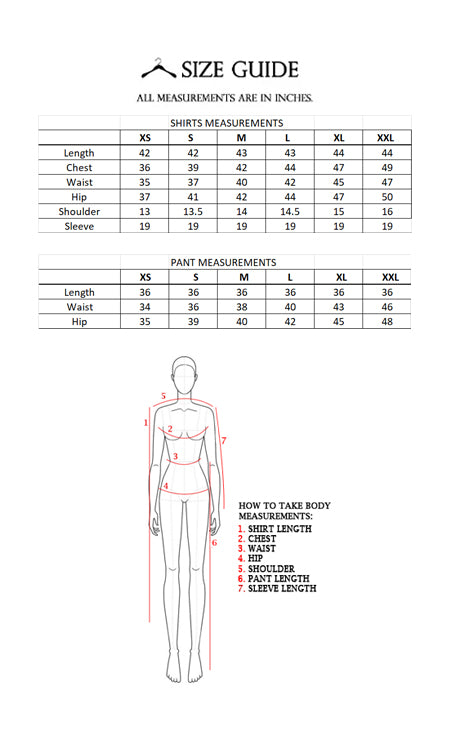 SIZE GUIDE

ALL MEASUREMENTS ARE IN INCHES.

SHIRTS MEASUREMENTS

| | XS | S | M | L | XL | XXL |
|---|---|---|---|---|---|---|
| Length | 42 | 42 | 43 | 43 | 44 | 44 |
| Chest | 36 | 39 | 42 | 44 | 47 | 49 |
| Waist | 35 | 37 | 40 | 42 | 45 | 47 |
| Hip | 37 | 41 | 42 | 44 | 47 | 50 |
| Shoulder | 13 | 13.5 | 14 | 14.5 | 15 | 16 |
| Sleeve | 19 | 19 | 19 | 19 | 19 | 19 |

PANT MEASUREMENTS

| | XS | S | M | L | XL | XXL |
|---|---|---|---|---|---|---|
| Length | 36 | 36 | 36 | 36 | 36 | 36 |
| Waist | 34 | 36 | 38 | 40 | 43 | 46 |
| Hip | 35 | 39 | 40 | 42 | 45 | 48 |

5
1
2
7
3
4
6

HOW TO TAKE BODY MEASUREMENTS:
1. SHIRT LENGTH
2. CHEST
3. WAIST
4. HIP
5. SHOULDER
6. PANT LENGTH
7. SLEEVE LENGTH